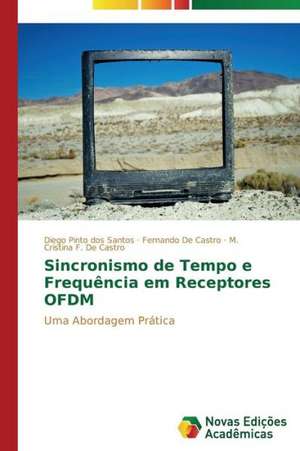 Diego Pinto dos Santos · Fernando De Castro · M. Cristina F. De Castro

Sincronismo de Tempo e Frequência em Receptores OFDM

Uma Abordagem Prática

Novas Edições Acadêmicas